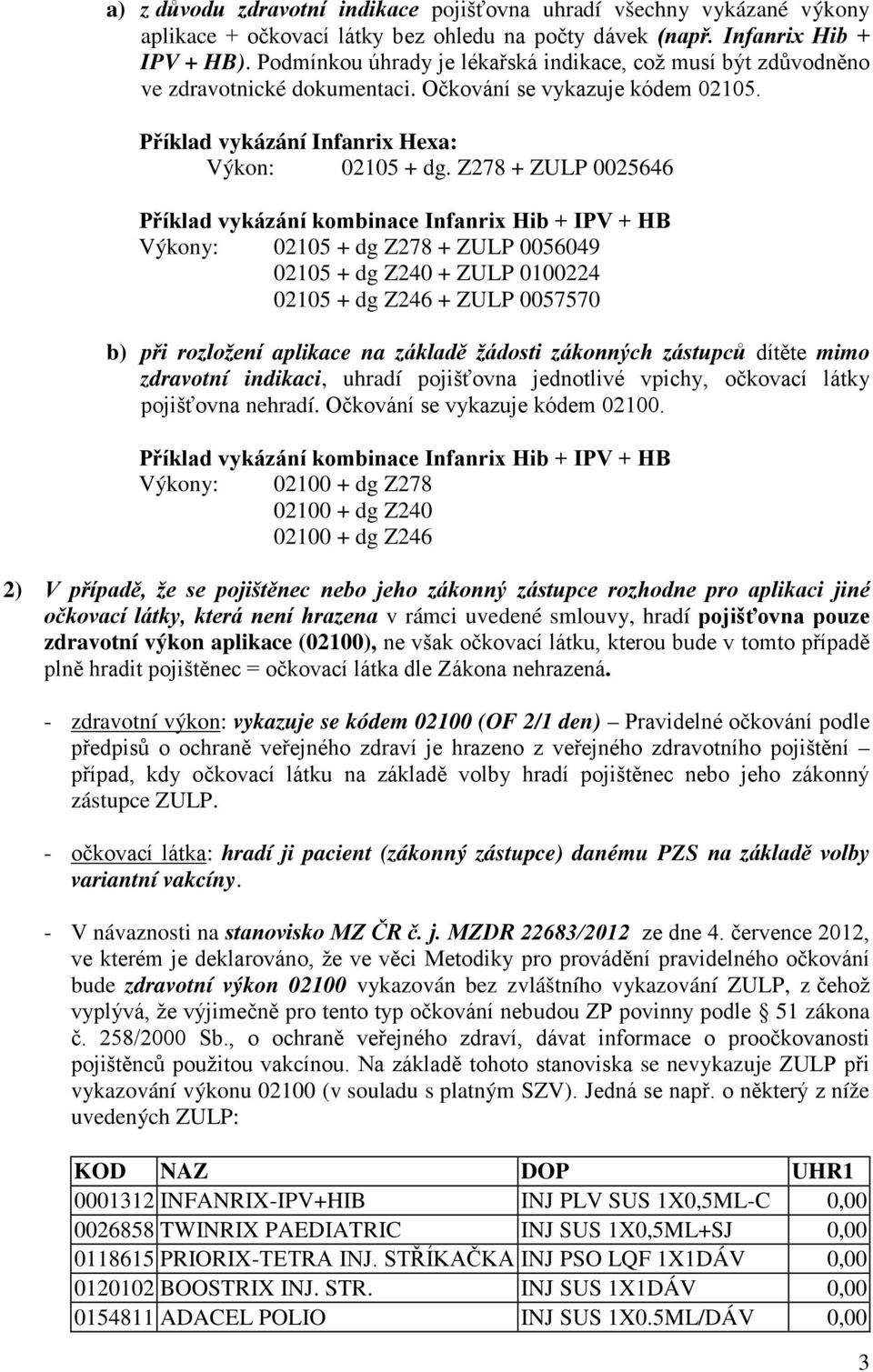 a) z důvodu zdravotní indikace pojišťovna uhradí všechny vykázané výkony aplikace + očkovací látky bez ohledu na počty dávek (např. Infanrix Hib + IPV + HB). Podmínkou úhrady je lékařská indikace, což musí být zdůvodněno ve zdravotnické dokumentaci. Očkování se vykazuje kódem 02105.

Příklad vykázání Infanrix Hexa:
Výkon: 02105 + dg. Z278 + ZULP 0025646

Příklad vykázání kombinace Infanrix Hib + IPV + HB
Výkony: 02105 + dg Z278 + ZULP 0056049
02105 + dg Z240 + ZULP 0100224
02105 + dg Z246 + ZULP 0057570

b) při rozložení aplikace na základě žádosti zákonných zástupců dítěte mimo zdravotní indikaci, uhradí pojišťovna jednotlivé vpichy, očkovací látky pojišťovna nehradí. Očkování se vykazuje kódem 02100.

Příklad vykázání kombinace Infanrix Hib + IPV + HB
Výkony: 02100 + dg Z278
02100 + dg Z240
02100 + dg Z246

2) V případě, že se pojištěnec nebo jeho zákonný zástupce rozhodne pro aplikaci jiné očkovací látky, která není hrazena v rámci uvedené smlouvy, hradí pojišťovna pouze zdravotní výkon aplikace (02100), ne však očkovací látku, kterou bude v tomto případě plně hradit pojištěnec = očkovací látka dle Zákona nehrazená.

- zdravotní výkon: vykazuje se kódem 02100 (OF 2/1 den) Pravidelné očkování podle předpisů o ochraně veřejného zdraví je hrazeno z veřejného zdravotního pojištění – případ, kdy očkovací látku na základě volby hradí pojištěnec nebo jeho zákonný zástupce ZULP.

- očkovací látka: hradí ji pacient (zákonný zástupce) danému PZS na základě volby variantní vakcíny.

- V návaznosti na stanovisko MZ ČR č. j. MZDR 22683/2012 ze dne 4. července 2012, ve kterém je deklarováno, že ve věci Metodiky pro provádění pravidelného očkování bude zdravotní výkon 02100 vykazován bez zvláštního vykazování ZULP, z čehož vyplývá, že výjimečně pro tento typ očkování nebudou ZP povinny podle § 51 zákona č. 258/2000 Sb., o ochraně veřejného zdraví, dávat informace o proočkovanosti pojištěnců použitou vakcínou. Na základě tohoto stanoviska se nevykazuje ZULP při vykazování výkonu 02100 (v souladu s platným SZV). Jedná se např. o některý z níže uvedených ZULP:

| KOD | NAZ | DOP | UHR1 |
|---|---|---|---|
| 0001312 | INFANRIX-IPV+HIB | INJ PLV SUS 1X0,5ML-C | 0,00 |
| 0026858 | TWINRIX PAEDIATRIC | INJ SUS 1X0,5ML+SJ | 0,00 |
| 0118615 | PRIORIX-TETRA INJ. STŘÍKAČKA | INJ PSO LQF 1X1DÁV | 0,00 |
| 0120102 | BOOSTRIX INJ. STR. | INJ SUS 1X1DÁV | 0,00 |
| 0154811 | ADACEL POLIO | INJ SUS 1X0.5ML/DÁV | 0,00 |

3